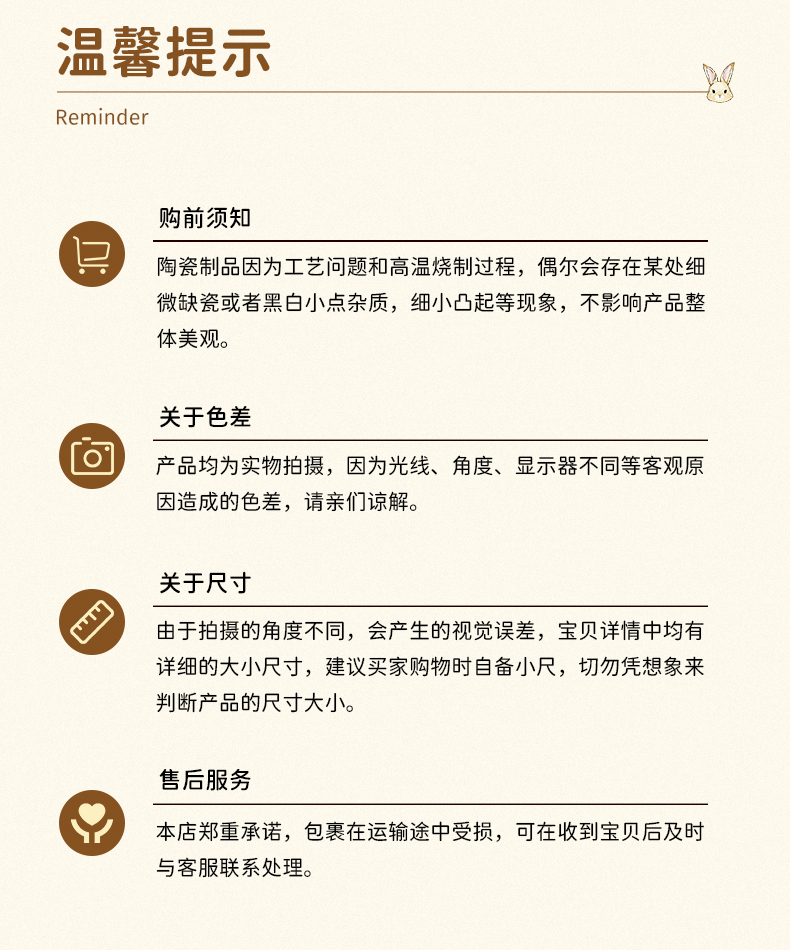 温馨提示

Reminder

购前须知

陶瓷制品因为工艺问题和高温烧制过程，偶尔会存在某处细微缺瓷或者黑白小点杂质，细小凸起等现象，不影响产品整体美观。

关于色差

产品均为实物拍摄，因为光线、角度、显示器不同等客观原因造成的色差，请亲们谅解。

关于尺寸

由于拍摄的角度不同，会产生的视觉误差，宝贝详情中均有详细的大小尺寸，建议买家购物时自备小尺，切勿凭想象来判断产品的尺寸大小。

售后服务

本店郑重承诺，包裹在运输途中受损，可在收到宝贝后及时与客服联系处理。